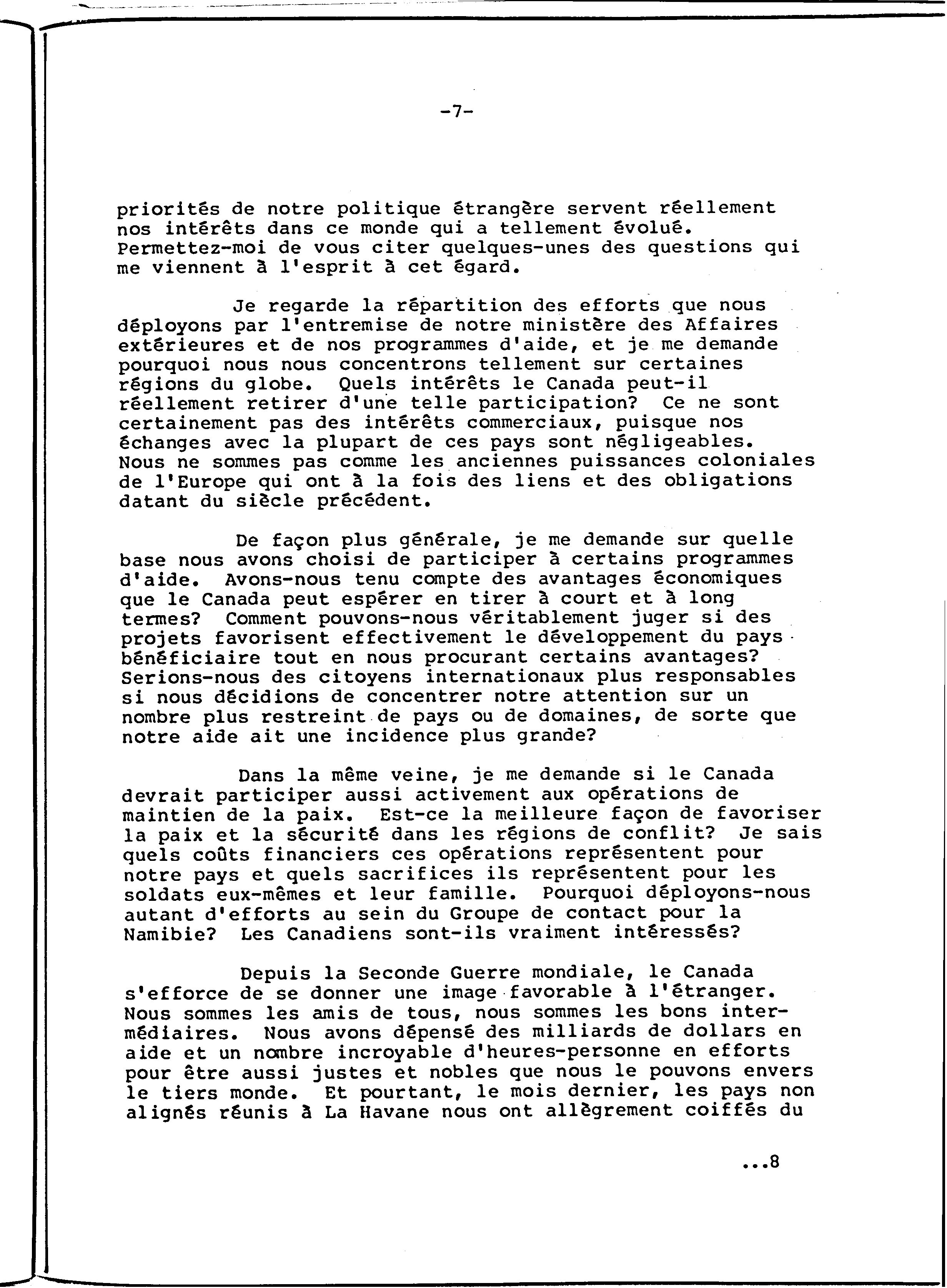 -7-

priorités de notre politique étrangère servent réellement nos intérêts dans ce monde qui a tellement évolué. Permettez-moi de vous citer quelques-unes des questions qui me viennent à l'esprit à cet égard.

Je regarde la répartition des efforts que nous déployons par l'entremise de notre ministère des Affaires extérieures et de nos programmes d'aide, et je me demande pourquoi nous nous concentrons tellement sur certaines régions du globe. Quels intérêts le Canada peut-il réellement retirer d'une telle participation? Ce ne sont certainement pas des intérêts commerciaux, puisque nos échanges avec la plupart de ces pays sont négligeables. Nous ne sommes pas comme les anciennes puissances coloniales de l'Europe qui ont à la fois des liens et des obligations datant du siècle précédent.

De façon plus générale, je me demande sur quelle base nous avons choisi de participer à certains programmes d'aide. Avons-nous tenu compte des avantages économiques que le Canada peut espérer en tirer à court et à long termes? Comment pouvons-nous véritablement juger si des projets favorisent effectivement le développement du pays bénéficiaire tout en nous procurant certains avantages? Serions-nous des citoyens internationaux plus responsables si nous décidions de concentrer notre attention sur un nombre plus restreint de pays ou de domaines, de sorte que notre aide ait une incidence plus grande?

Dans la même veine, je me demande si le Canada devrait participer aussi activement aux opérations de maintien de la paix. Est-ce la meilleure façon de favoriser la paix et la sécurité dans les régions de conflit? Je sais quels coûts financiers ces opérations représentent pour notre pays et quels sacrifices ils représentent pour les soldats eux-mêmes et leur famille. Pourquoi déployons-nous autant d'efforts au sein du Groupe de contact pour la Namibie? Les Canadiens sont-ils vraiment intéressés?

Depuis la Seconde Guerre mondiale, le Canada s'efforce de se donner une image favorable à l'étranger. Nous sommes les amis de tous, nous sommes les bons intermédiaires. Nous avons dépensé des milliards de dollars en aide et un nombre incroyable d'heures-personne en efforts pour être aussi justes et nobles que nous le pouvons envers le tiers monde. Et pourtant, le mois dernier, les pays non alignés réunis à La Havane nous ont allègrement coiffés du

...8